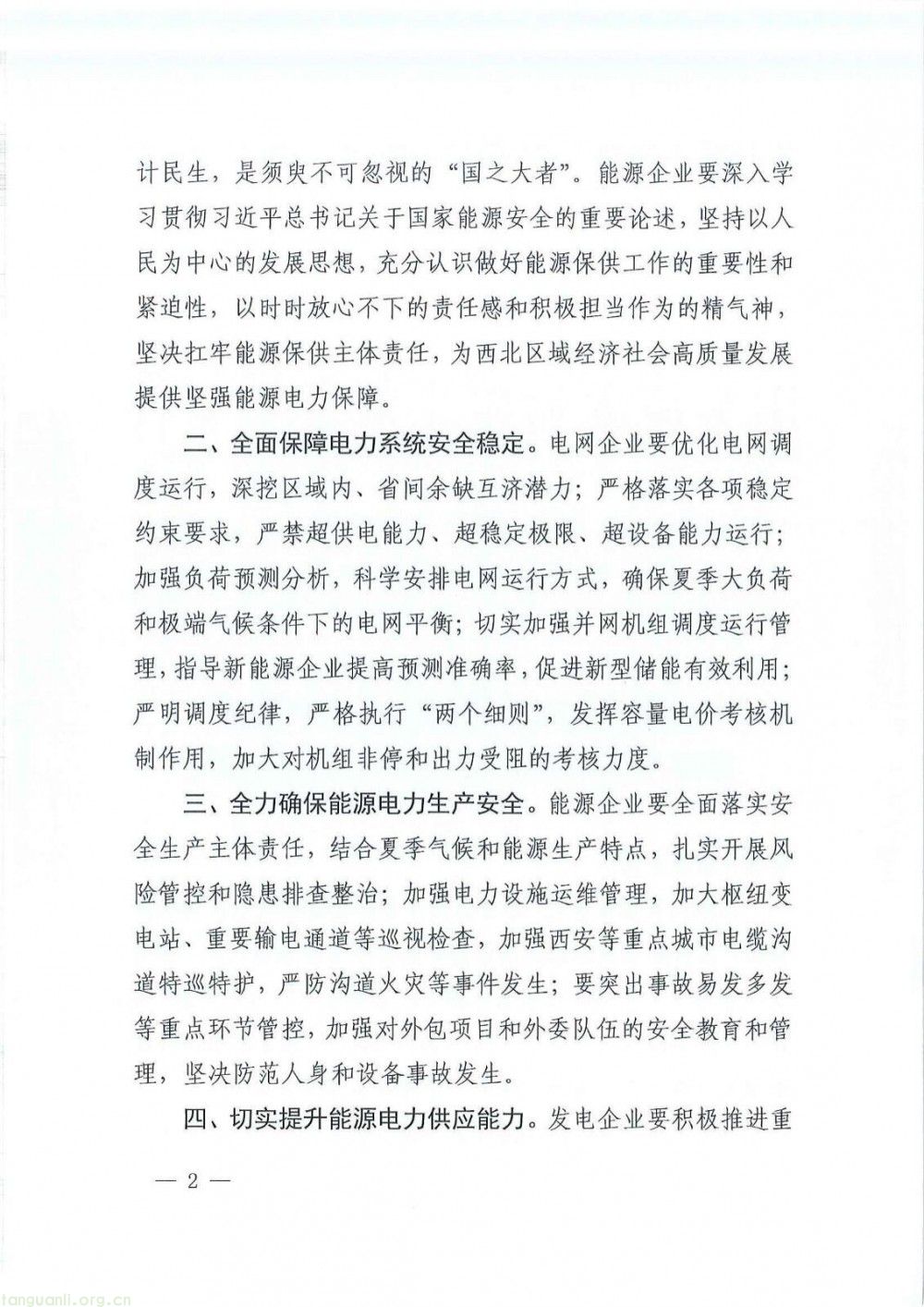 计民生，是须臾不可忽视的“国之大者”。能源企业要深入学习贯彻习近平总书记关于国家能源安全的重要论述，坚持以人民为中心的发展思想，充分认识做好能源保供工作的重要性和紧迫性，以时时放心不下的责任感和积极担当作为的精气神，坚决扛牢能源保供主体责任，为西北区域经济社会高质量发展提供坚强能源电力保障。

二、全面保障电力系统安全稳定。电网企业要优化电网调度运行，深挖区域内、省间余缺互济潜力；严格落实各项稳定约束要求，严禁超供电能力、超稳定极限、超设备能力运行；加强负荷预测分析，科学安排电网运行方式，确保夏季大负荷和极端气候条件下的电网平衡；切实加强并网机组调度运行管理，指导新能源企业提高预测准确率，促进新型储能有效利用；严明调度纪律，严格执行“两个细则”，发挥容量电价考核机制作用，加大对机组非停和出力受阻的考核力度。

三、全力确保能源电力生产安全。能源企业要全面落实安全生产主体责任，结合夏季气候和能源生产特点，扎实开展风险管控和隐患排查整治；加强电力设施运维管理，加大枢纽变电站、重要输电通道等巡视检查，加强西安等重点城市电缆沟道特巡特护，严防沟道火灾等事件发生；要突出事故易发多发等重点环节管控，加强对外包项目和外委队伍的安全教育和管理，坚决防范人身和设备事故发生。

四、切实提升能源电力供应能力。发电企业要积极推进重

— 2 —

tanguanli.org.cn